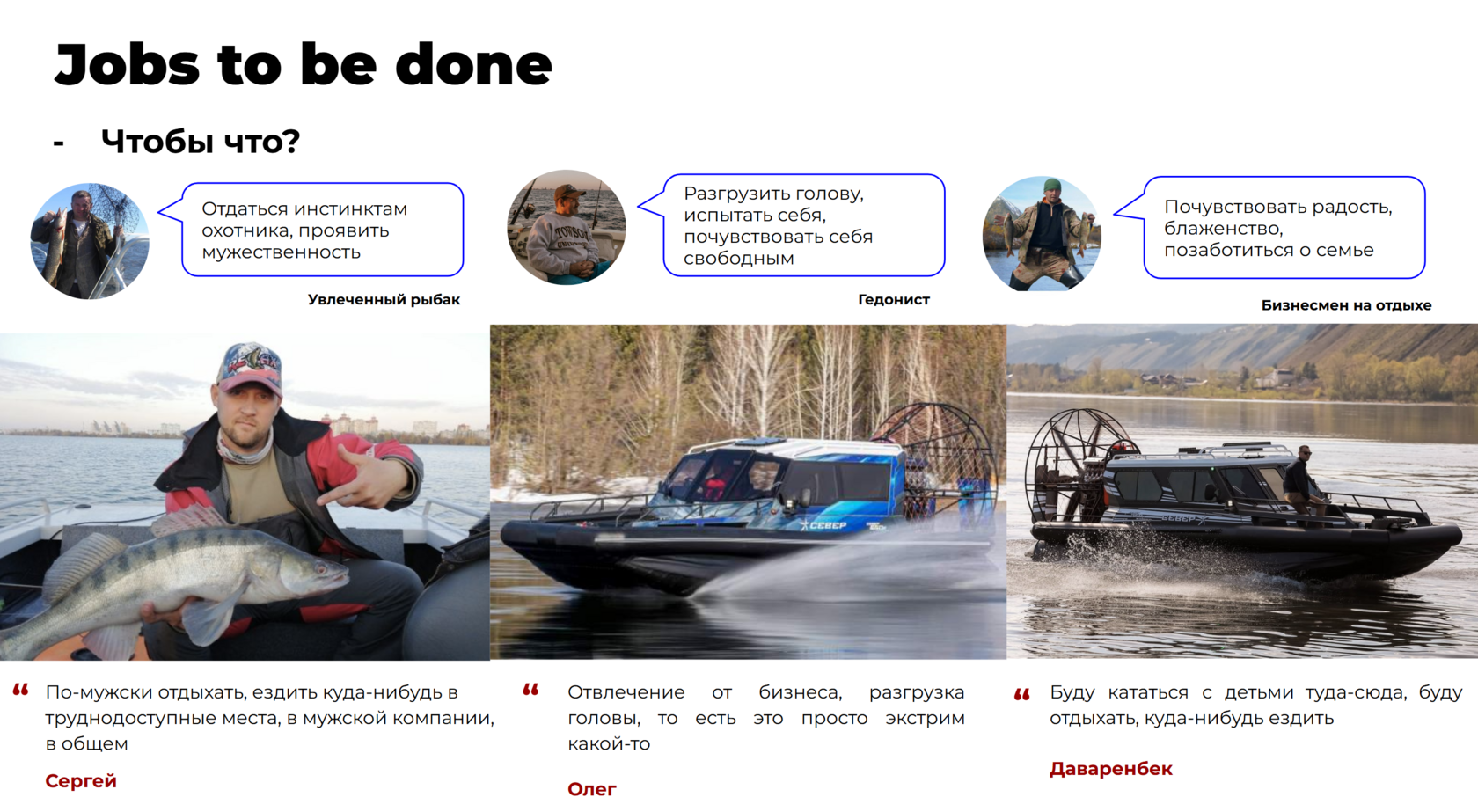 Jobs to be done

- Чтобы что?

Отдаться инстинктам охотника, проявить мужественность

Увлеченный рыбак

Разгрузить голову, испытать себя, почувствовать себя свободным

Гедонист

Почувствовать радость, блаженство, позаботиться о семье

Бизнесмен на отдыхе

СЕВЕР

СЕВЕР

“ По-мужски отдыхать, ездить куда-нибудь в труднодоступные места, в мужской компании, в общем

Сергей

“ Отвлечение от бизнеса, разгрузка головы, то есть это просто экстрим какой-то

Олег

“ Буду кататься с детьми туда-сюда, буду отдыхать, куда-нибудь ездить

Даваренбек